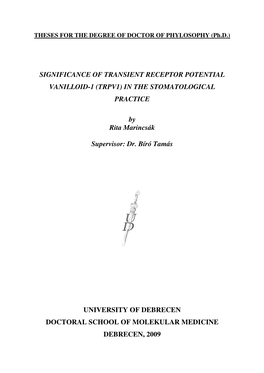 THESES FOR THE DEGREE OF DOCTOR OF PHYLOSOPHY (Ph.D.)

SIGNIFICANCE OF TRANSIENT RECEPTOR POTENTIAL VANILLOID-1 (TRPV1) IN THE STOMATOLOGICAL PRACTICE

by
Rita Marincsák

Supervisor: Dr. Bíró Tamás

UD

UNIVERSITY OF DEBRECEN
DOCTORAL SCHOOL OF MOLEKULAR MEDICINE
DEBRECEN, 2009